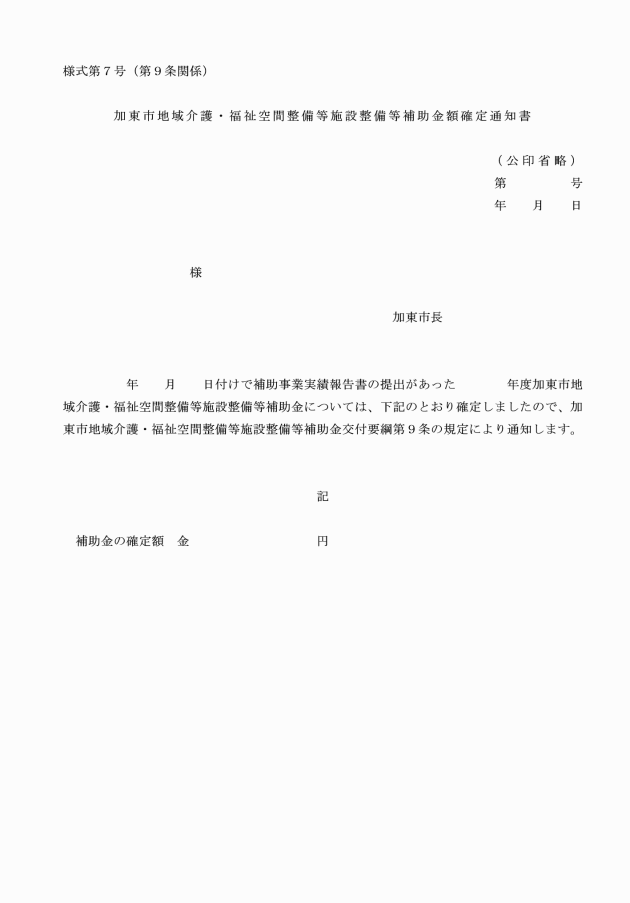 様式第７号（第９条関係）

加東市地域介護・福祉空間整備等施設整備等補助金額確定通知書

（公印省略）
第　　　号
年　月　日

様

加東市長

年　月　日付けで補助事業実績報告書の提出があった　　年度加東市地域介護・福祉空間整備等施設整備等補助金については、下記のとおり確定しましたので、加東市地域介護・福祉空間整備等施設整備等補助金交付要綱第９条の規定により通知します。

記

補助金の確定額　金　　　　　　　円